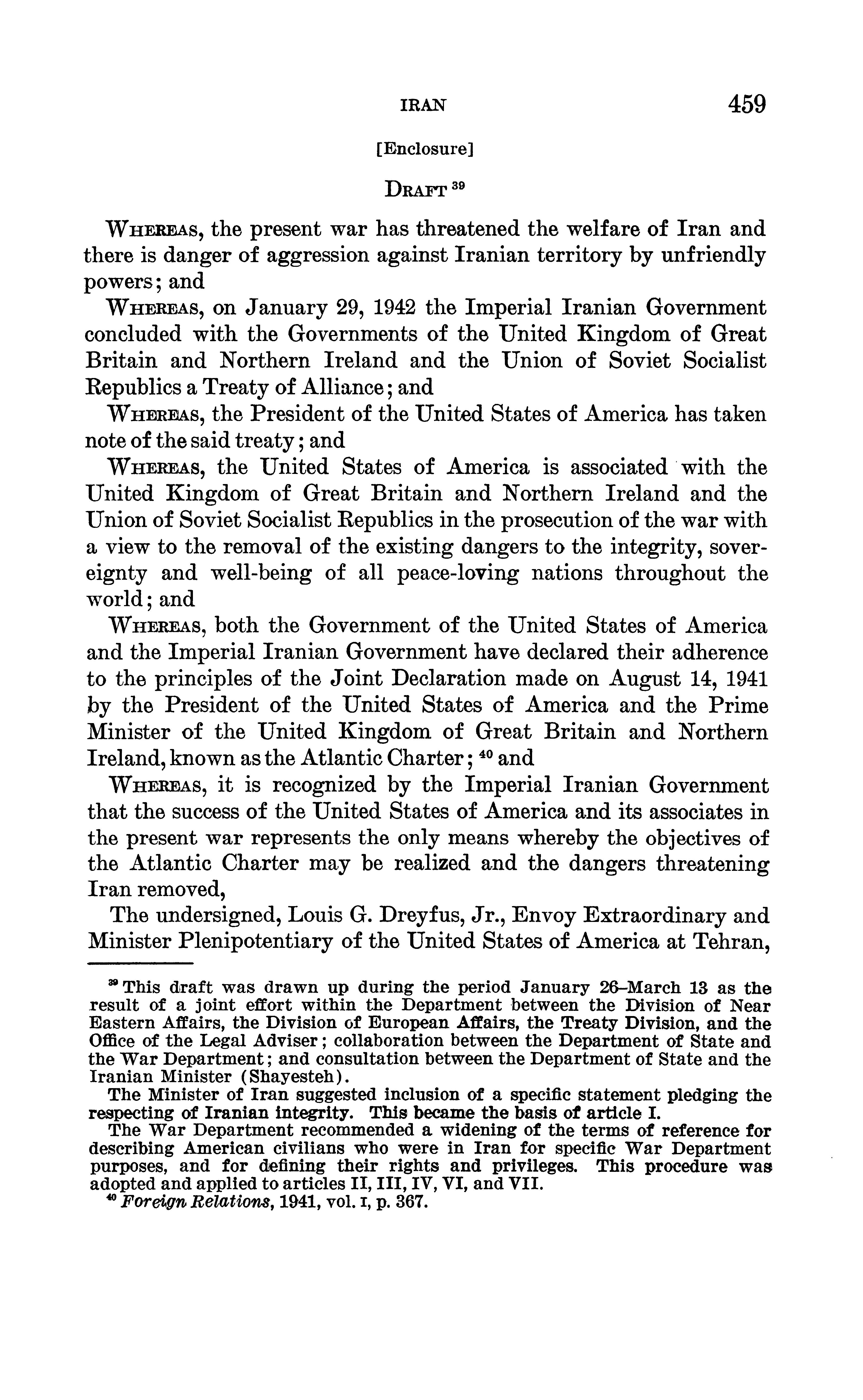 IRAN 459

[Enclosure]

DRAFT $^{39}$

WHEREAS, the present war has threatened the welfare of Iran and there is danger of aggression against Iranian territory by unfriendly powers; and

WHEREAS, on January 29, 1942 the Imperial Iranian Government concluded with the Governments of the United Kingdom of Great Britain and Northern Ireland and the Union of Soviet Socialist Republics a Treaty of Alliance; and

WHEREAS, the President of the United States of America has taken note of the said treaty; and

WHEREAS, the United States of America is associated with the United Kingdom of Great Britain and Northern Ireland and the Union of Soviet Socialist Republics in the prosecution of the war with a view to the removal of the existing dangers to the integrity, sovereignty and well-being of all peace-loving nations throughout the world; and

WHEREAS, both the Government of the United States of America and the Imperial Iranian Government have declared their adherence to the principles of the Joint Declaration made on August 14, 1941 by the President of the United States of America and the Prime Minister of the United Kingdom of Great Britain and Northern Ireland, known as the Atlantic Charter; $^{40}$ and

WHEREAS, it is recognized by the Imperial Iranian Government that the success of the United States of America and its associates in the present war represents the only means whereby the objectives of the Atlantic Charter may be realized and the dangers threatening Iran removed,

The undersigned, Louis G. Dreyfus, Jr., Envoy Extraordinary and Minister Plenipotentiary of the United States of America at Tehran,

$^{39}$ This draft was drawn up during the period January 26–March 13 as the result of a joint effort within the Department between the Division of Near Eastern Affairs, the Division of European Affairs, the Treaty Division, and the Office of the Legal Adviser; collaboration between the Department of State and the War Department; and consultation between the Department of State and the Iranian Minister (Shayesteh).

The Minister of Iran suggested inclusion of a specific statement pledging the respecting of Iranian integrity. This became the basis of article I.

The War Department recommended a widening of the terms of reference for describing American civilians who were in Iran for specific War Department purposes, and for defining their rights and privileges. This procedure was adopted and applied to articles II, III, IV, VI, and VII.

$^{40}$ Foreign Relations, 1941, vol. I, p. 367.